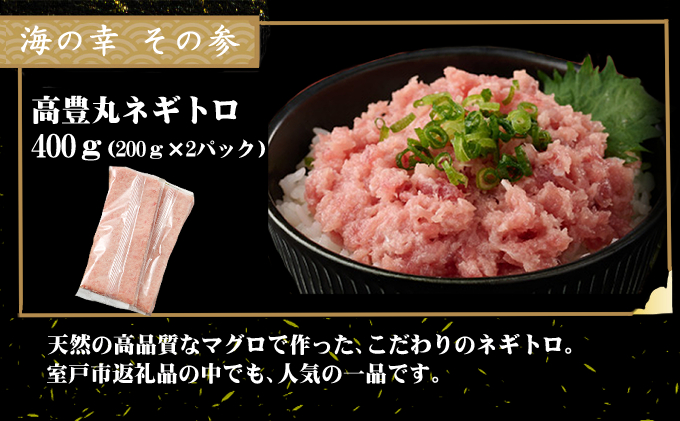 海の幸　その参

高豊丸ネギトロ
400ｇ（200ｇ×2パック）

天然の高品質なマグロで作った、こだわりのネギトロ。
室戸市返礼品の中でも、人気の一品です。